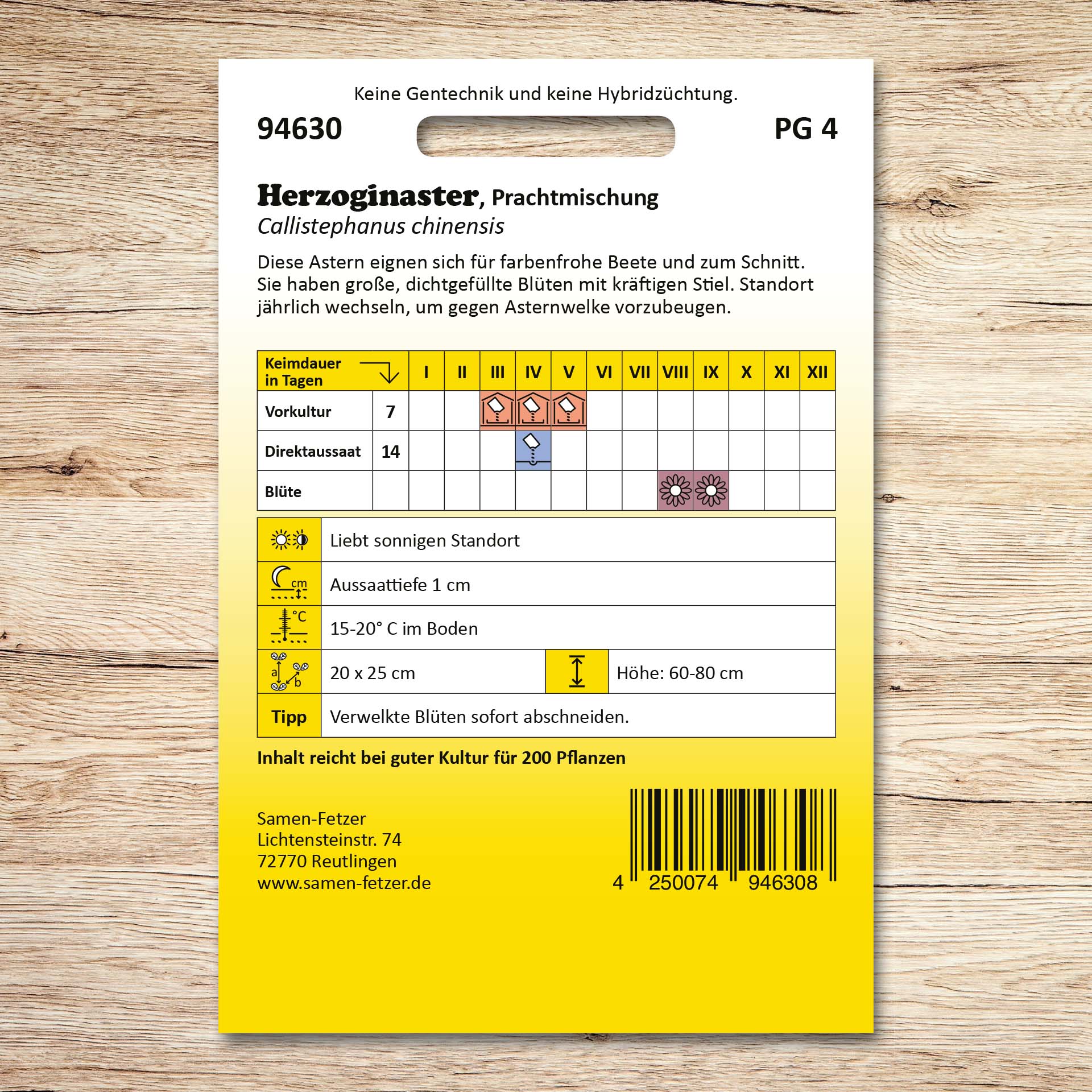 Keine Gentechnik und keine Hybridzüchtung.

94630

PG 4

Herzoginaster, Prachtmischung
Callistephanus chinensis

Diese Astern eignen sich für farbenfrohe Beete und zum Schnitt. Sie haben große, dichtgefüllte Blüten mit kräftigen Stiel. Standort jährlich wechseln, um gegen Asternwelke vorzubeugen.

| Keimdauer in Tagen | | I | II | III | IV | V | VI | VII | VIII | IX | X | XI | XII |
|---|---|---|---|---|---|---|---|---|---|---|---|---|---|
| Vorkultur | 7 | | | | | | | | | | | | |
| Direktaussaat | 14 | | | | | | | | | | | | |
| Blüte | | | | | | | | | | | | | |

Liebt sonnigen Standort

cm
Aussaattiefe 1 cm

°C
15-20° C im Boden

a b
20 x 25 cm

Höhe: 60-80 cm

Tipp
Verwelkte Blüten sofort abschneiden.

Inhalt reicht bei guter Kultur für 200 Pflanzen

Samen-Fetzer
Lichtensteinstr. 74
72770 Reutlingen
www.samen-fetzer.de

4 250074 946308